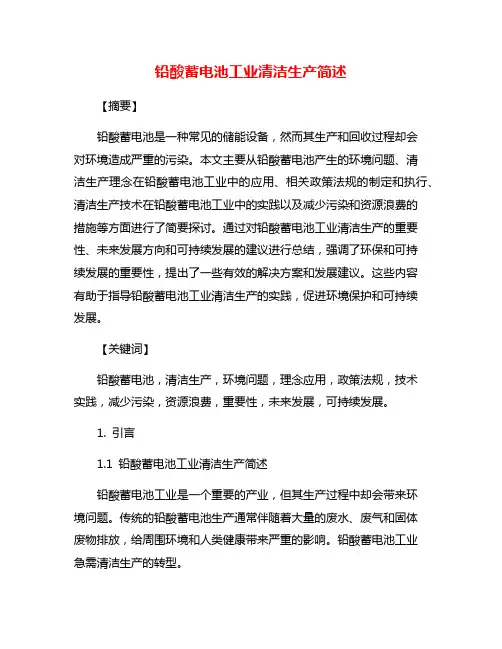 铅酸蓄电池工业清洁生产简述

【摘要】

铅酸蓄电池是一种常见的储能设备，然而其生产和回收过程却会对环境造成严重的污染。本文主要从铅酸蓄电池产生的环境问题、清洁生产理念在铅酸蓄电池工业中的应用、相关政策法规的制定和执行、清洁生产技术在铅酸蓄电池工业中的实践以及减少污染和资源浪费的措施等方面进行了简要探讨。通过对铅酸蓄电池工业清洁生产的重要性、未来发展方向和可持续发展的建议进行总结，强调了环保和可持续发展的重要性，提出了一些有效的解决方案和发展建议。这些内容有助于指导铅酸蓄电池工业清洁生产的实践，促进环境保护和可持续发展。

【关键词】

铅酸蓄电池，清洁生产，环境问题，理念应用，政策法规，技术实践，减少污染，资源浪费，重要性，未来发展，可持续发展。

1. 引言

1.1 铅酸蓄电池工业清洁生产简述

铅酸蓄电池工业是一个重要的产业，但其生产过程中却会带来环境问题。传统的铅酸蓄电池生产通常伴随着大量的废水、废气和固体废物排放，给周围环境和人类健康带来严重的影响。铅酸蓄电池工业急需清洁生产的转型。